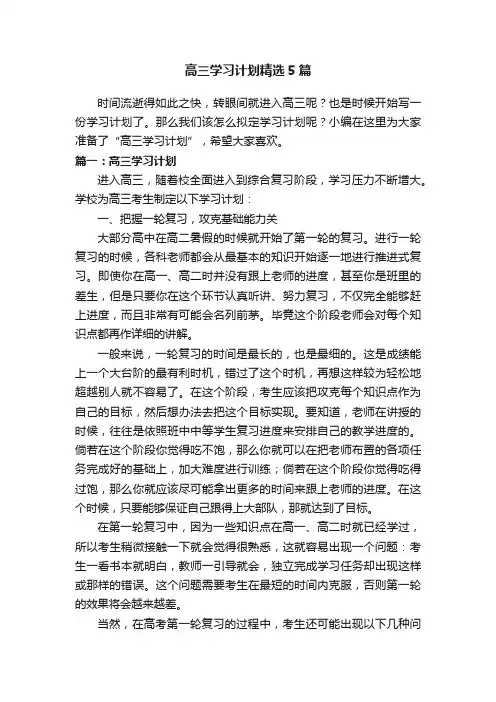 高三学习计划精选5篇

时间流逝得如此之快，转眼间就进入高三呢？也是时候开始写一份学习计划了。那么我们该怎么拟定学习计划呢？小编在这里为大家准备了“高三学习计划”，希望大家喜欢。

篇一：高三学习计划

进入高三，随着校全面进入到综合复习阶段，学习压力不断增大。学校为高三考生制定以下学习计划：

一、把握一轮复习，攻克基础能力关

大部分高中在高二暑假的时候就开始了第一轮的复习。进行一轮复习的时候，各科老师都会从最基本的知识开始逐一地进行推进式复习。即使你在高一、高二时并没有跟上老师的进度，甚至你是班里的差生，但是只要你在这个环节认真听讲、努力复习，不仅完全能够赶上进度，而且非常有可能会名列前茅。毕竟这个阶段老师会对每个知识点都再作详细的讲解。

一般来说，一轮复习的时间是最长的，也是最细的。这是成绩能上一个大台阶的最有利时机，错过了这个时机，再想这样较为轻松地超越别人就不容易了。在这个阶段，考生应该把攻克每个知识点作为自己的目标，然后想办法去把这个目标实现。要知道，老师在讲授的时候，往往是依照班中中等学生复习进度来安排自己的教学进度的。倘若在这个阶段你觉得吃不饱，那么你就可以在把老师布置的各项任务完成好的基础上，加大难度进行训练；倘若在这个阶段你觉得吃得过饱，那么你就应该尽可能拿出更多的时间来跟上老师的进度。在这个时候，只要能够保证自己跟得上大部队，那就达到了目标。

在第一轮复习中，因为一些知识点在高一、高二时就已经学过，所以考生稍微接触一下就会觉得很熟悉，这就容易出现一个问题：考生一看书本就明白，教师一引导就会，独立完成学习任务却出现这样或那样的错误。这个问题需要考生在最短的时间内克服，否则第一轮的效果将会越来越差。

当然，在高考第一轮复习的过程中，考生还可能出现以下几种问